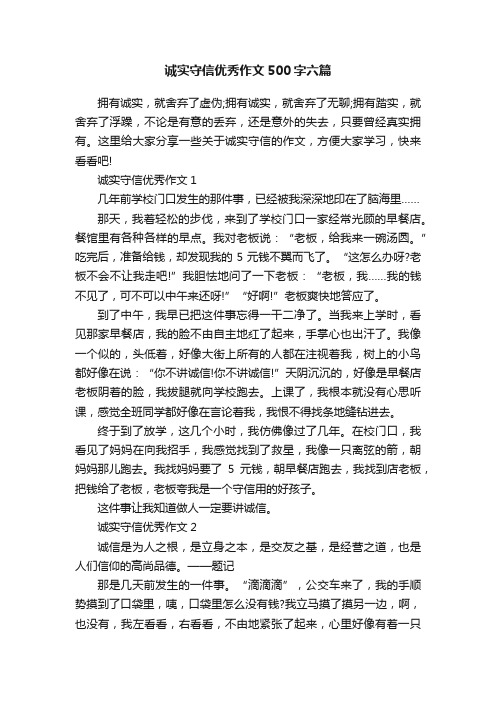 诚实守信优秀作文500字六篇

拥有诚实，就舍弃了虚伪;拥有诚实，就舍弃了无聊;拥有踏实，就舍弃了浮躁，不论是有意的丢弃，还是意外的失去，只要曾经真实拥有。这里给大家分享一些关于诚实守信的作文，方便大家学习，快来看看吧!

诚实守信优秀作文1

几年前学校门口发生的那件事，已经被我深深地印在了脑海里……

那天，我着轻松的步伐，来到了学校门口一家经常光顾的早餐店。餐馆里有各种各样的早点。我对老板说：“老板，给我来一碗汤圆。”吃完后，准备给钱，却发现我的5元钱不翼而飞了。“这怎么办呀?老板不会不让我走吧!”我胆怯地问了一下老板：“老板，我……我的钱不见了，可不可以中午来还呀!”“好啊!”老板爽快地答应了。

到了中午，我早已把这件事忘得一干二净了。当我来上学时，看见那家早餐店，我的脸不由自主地红了起来，手掌心也出汗了。我像一个似的，头低着，好像大街上所有的人都在注视着我，树上的小鸟都好像在说：“你不讲诚信!你不讲诚信!”天阴沉沉的，好像是早餐店老板阴着的脸，我拔腿就向学校跑去。上课了，我根本就没有心思听课，感觉全班同学都好像在言论着我，我恨不得找条地缝钻进去。

终于到了放学，这几个小时，我仿佛像过了几年。在校门口，我看见了妈妈在向我招手，我感觉找到了救星，我像一只离弦的箭，朝妈妈那儿跑去。我找妈妈要了5元钱，朝早餐店跑去，我找到店老板，把钱给了老板，老板夸我是一个守信用的好孩子。

这件事让我知道做人一定要讲诚信。

诚实守信优秀作文2

诚信是为人之根，是立身之本，是交友之基，是经营之道，也是人们信仰的高尚品德。——题记

那是几天前发生的一件事。“滴滴滴”，公交车来了，我的手顺势摸到了口袋里，咦，口袋里怎么没有钱?我立马摸了摸另一边，啊，也没有，我左看看，右看看，不由地紧张了起来，心里好像有着一只